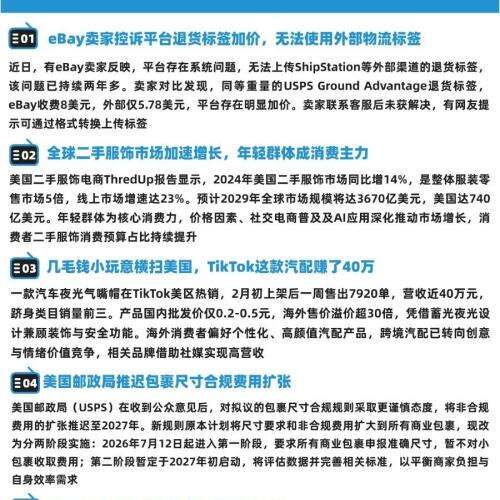 01 eBay卖家控诉平台退货标签加价，无法使用外部物流标签

近日，有eBay卖家反映，平台存在系统问题，无法上传ShipStation等外部渠道的退货标签，该问题已持续两年多。卖家对比发现，同等重量的USPS Ground Advantage退货标签，eBay收费8美元，外部仅5.78美元，平台存在明显加价。卖家联系客服后未获解决，有网友提示可通过格式转换上传标签

02 全球二手服饰市场加速增长，年轻群体成消费主力

美国二手服饰电商ThredUp报告显示，2024年美国二手服饰市场同比增14%，是整体服装零售市场5倍，线上市场增速达23%。预计2029年全球市场规模将达3670亿美元，美国达740亿美元。年轻群体为核心消费力，价格因素、社交电商普及及AI应用深化推动市场增长，消费者二手服饰消费预算占比持续提升

03 几毛钱小玩意横扫美国，TikTok这款汽配赚了40万

一款汽车夜光气嘴帽在TikTok美区热销，2月初上架后一周售出7920单，营收近40万元，跻身类目销量前三。产品国内批发价仅0.2-0.5元，海外售价溢价超30倍，凭借蓄光夜光设计兼顾装饰与安全功能。海外消费者偏好个性化、高颜值汽配产品，跨境汽配已转向创意与情绪价值竞争，相关品牌借助社媒实现高营收

04 美国邮政局推迟包裹尺寸合规费用扩张

美国邮政局（USPS）在收到公众意见后，对拟议的包裹尺寸合规规则采取更谨慎态度，将非合规费用的扩张推迟至2027年。新规则原本计划将尺寸要求和非合规费用扩大到所有商业包裹，现改为分两阶段实施：2026年7月12日起进入第一阶段，要求所有商业包裹申报准确尺寸，暂不对小包裹收取费用；第二阶段暂定于2027年初启动，将评估数据并完善相关标准，以平衡商家负担与自身效率需求